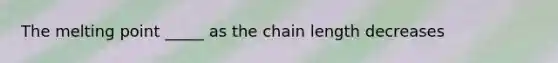 The melting point _____ as the chain length decreases